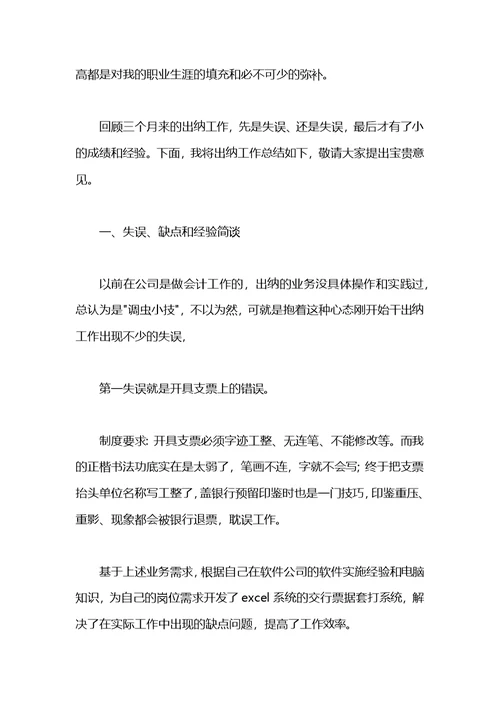 高都是对我的职业生涯的填充和必不可少的弥补。

回顾三个月来的出纳工作，先是失误、还是失误，最后才有了小的成绩和经验。下面，我将出纳工作总结如下，敬请大家提出宝贵意见。

一、失误、缺点和经验简谈

以前在公司是做会计工作的，出纳的业务没具体操作和实践过，总认为是"调虫小技"，不以为然，可就是抱着这种心态刚开始干出纳工作出现不少的失误，

第一失误就是开具支票上的错误。

制度要求: 开具支票必须字迹工整、无连笔、不能修改等。而我的正楷书法功底实在是太弱了，笔画不连，字就不会写; 终于把支票抬头单位名称写工整了，盖银行预留印鉴时也是一门技巧，印鉴重压、重影、现象都会被银行退票，耽误工作。

基于上述业务需求，根据自己在软件公司的软件实施经验和电脑知识，为自己的岗位需求开发了 excel 系统的交行票据套打系统，解决了在实际工作中出现的缺点问题，提高了工作效率。